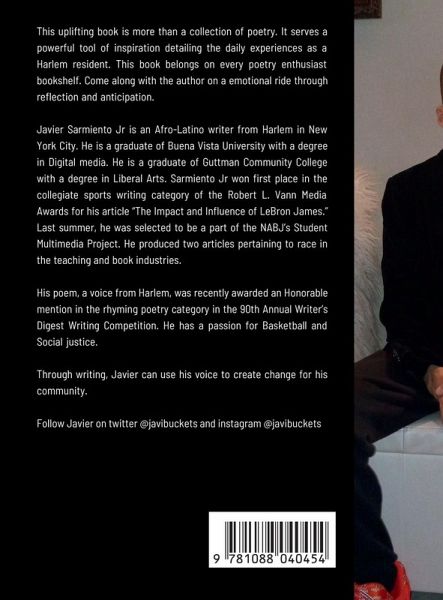 This uplifting book is more than a collection of poetry. It serves a powerful tool of inspiration detailing the daily experiences as a Harlem resident. This book belongs on every poetry enthusiast bookshelf. Come along with the author on a emotional ride through reflection and anticipation.

Javier Sarmiento Jr is an Afro-Latino writer from Harlem in New York City. He is a graduate of Buena Vista University with a degree in Digital media. He is a graduate of Guttman Community College with a degree in Liberal Arts. Sarmiento Jr won first place in the collegiate sports writing category of the Robert L. Vann Media Awards for his article "The Impact and Influence of LeBron James." Last summer, he was selected to be a part of the NABJ's Student Multimedia Project. He produced two articles pertaining to race in the teaching and book industries.

His poem, a voice from Harlem, was recently awarded an Honorable mention in the rhyming poetry category in the 90th Annual Writer's Digest Writing Competition. He has a passion for Basketball and Social justice.

Through writing, Javier can use his voice to create change for his community.

Follow Javier on twitter @javibuckets and instagram @javibuckets

9 781088 040454